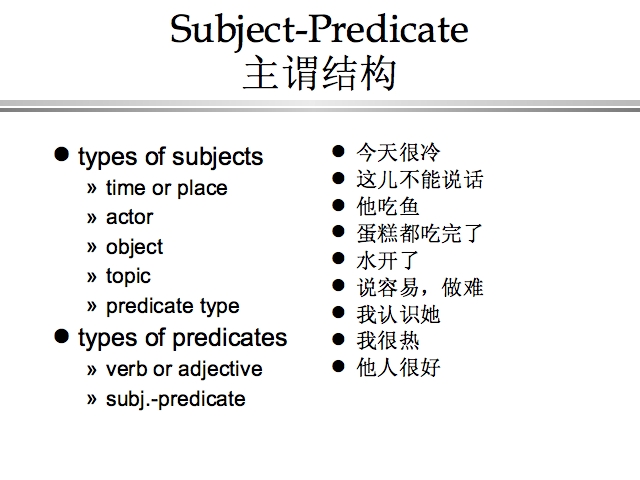 Subject-Predicate
主谓结构

● types of subjects
» time or place
» actor
» object
» topic
» predicate type
● types of predicates
» verb or adjective
» subj.-predicate

● 今天很冷
● 这儿不能说话
● 他吃鱼
● 蛋糕都吃完了
● 水开了
● 说容易，做难
● 我认识她
● 我很热
● 他人很好